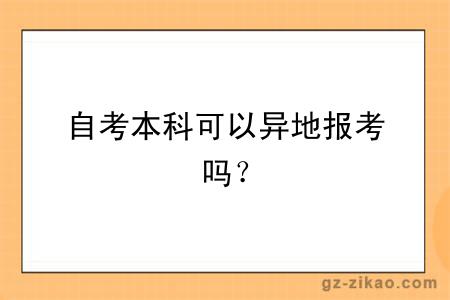 自考本科可以异地报考吗？

gz-zikao.com